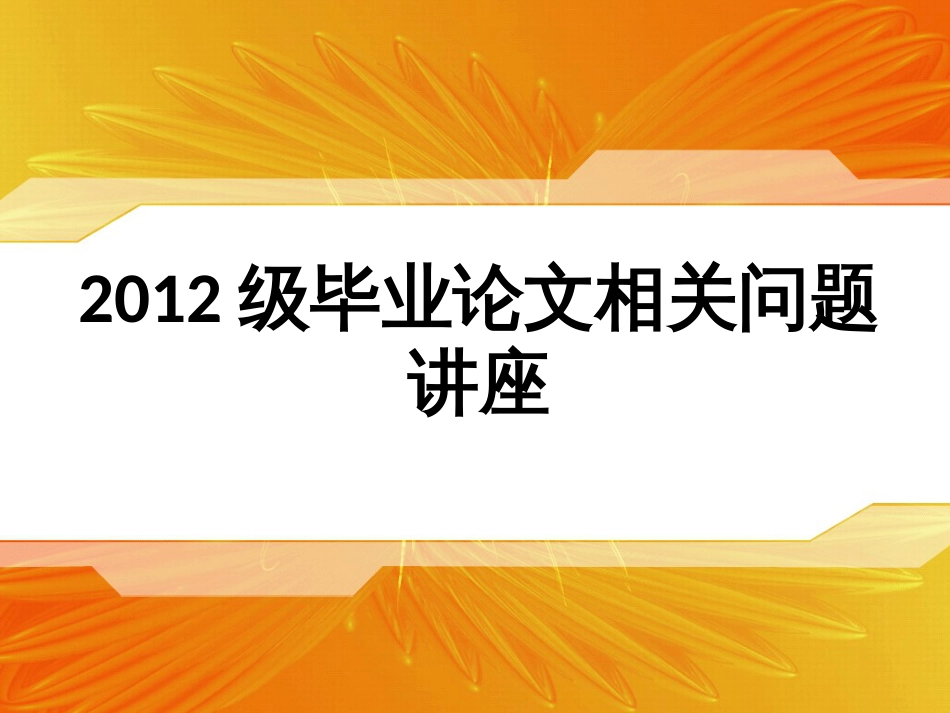 2012 级毕业论文相关问题讲座